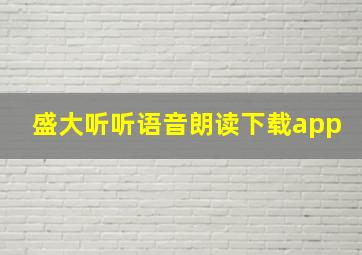 盛大听听语音朗读下载app